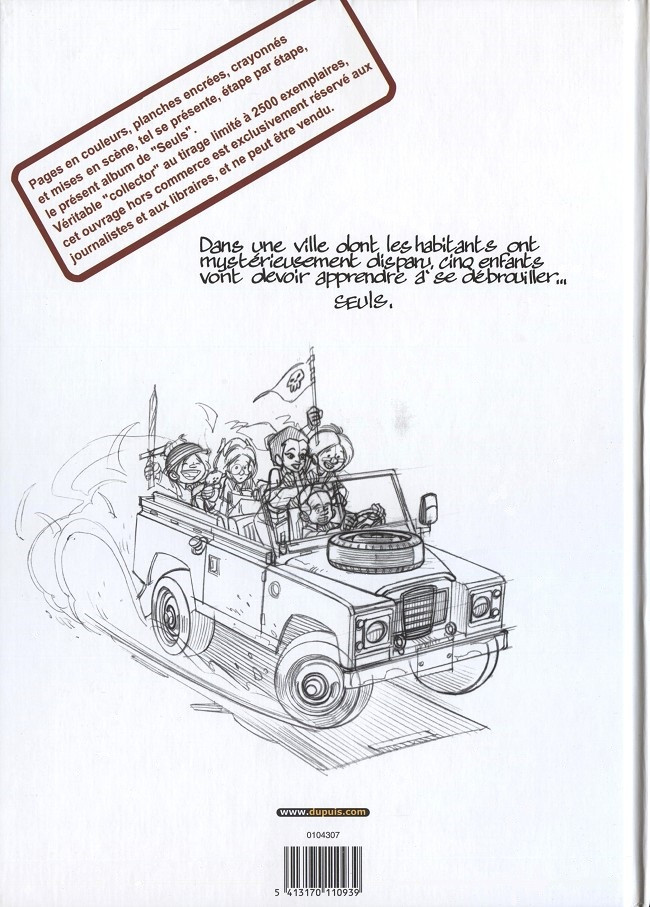 Pages en couleurs, planches encrées, crayonnés et mises en scène, tel se présente, étape par étape, le présent album de "Seuls". Véritable "collector" au tirage limité à 2500 exemplaires, cet ouvrage hors commerce est exclusivement réservé aux journalistes et aux libraires, et ne peut être vendu.

Dans une ville dont les habitants ont mystérieusement disparu, cinq enfants vont devoir apprendre à se débrouiller... SEULS.

www.dupuis.com

0104307

5 413170 110939